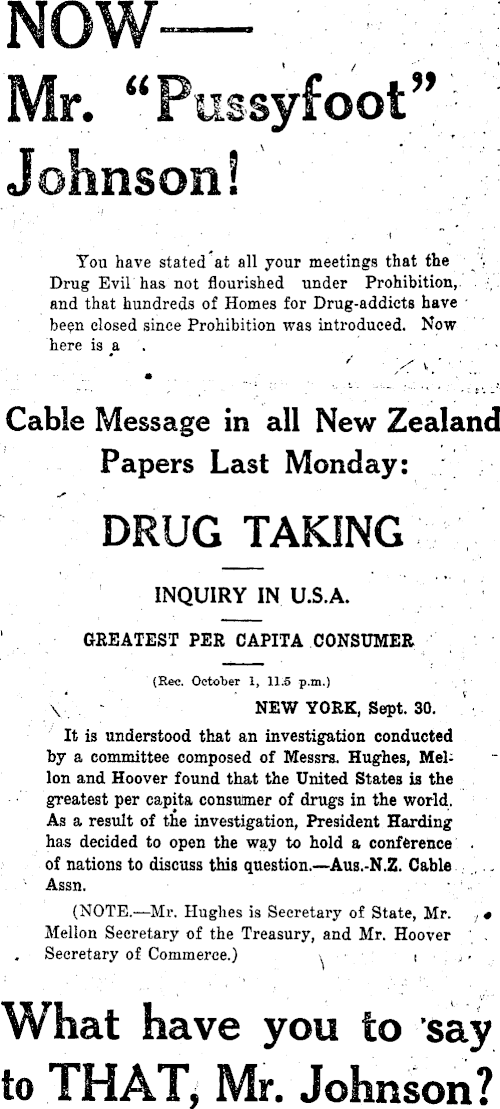 NOW—
Mr. "Pussyfoot" Johnson!

You have stated at all your meetings that the Drug Evil has not flourished under Prohibition, and that hundreds of Homes for Drug-addicts have been closed since Prohibition was introduced. Now here is a

Cable Message in all New Zealand Papers Last Monday:

DRUG TAKING

INQUIRY IN U.S.A.

GREATEST PER CAPITA CONSUMER

(Rec. October 1, 11.5 p.m.)

NEW YORK, Sept. 30.

It is understood that an investigation conducted by a committee composed of Messrs. Hughes, Mellon and Hoover found that the United States is the greatest per capita consumer of drugs in the world. As a result of the investigation, President Harding has decided to open the way to hold a conference of nations to discuss this question.—Aus.-N.Z. Cable Assn.

(NOTE.—Mr. Hughes is Secretary of State, Mr. Mellon Secretary of the Treasury, and Mr. Hoover Secretary of Commerce.)

What have you to say to THAT, Mr. Johnson?